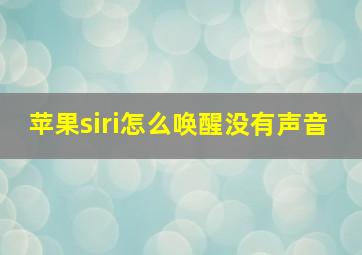 苹果siri怎么唤醒没有声音